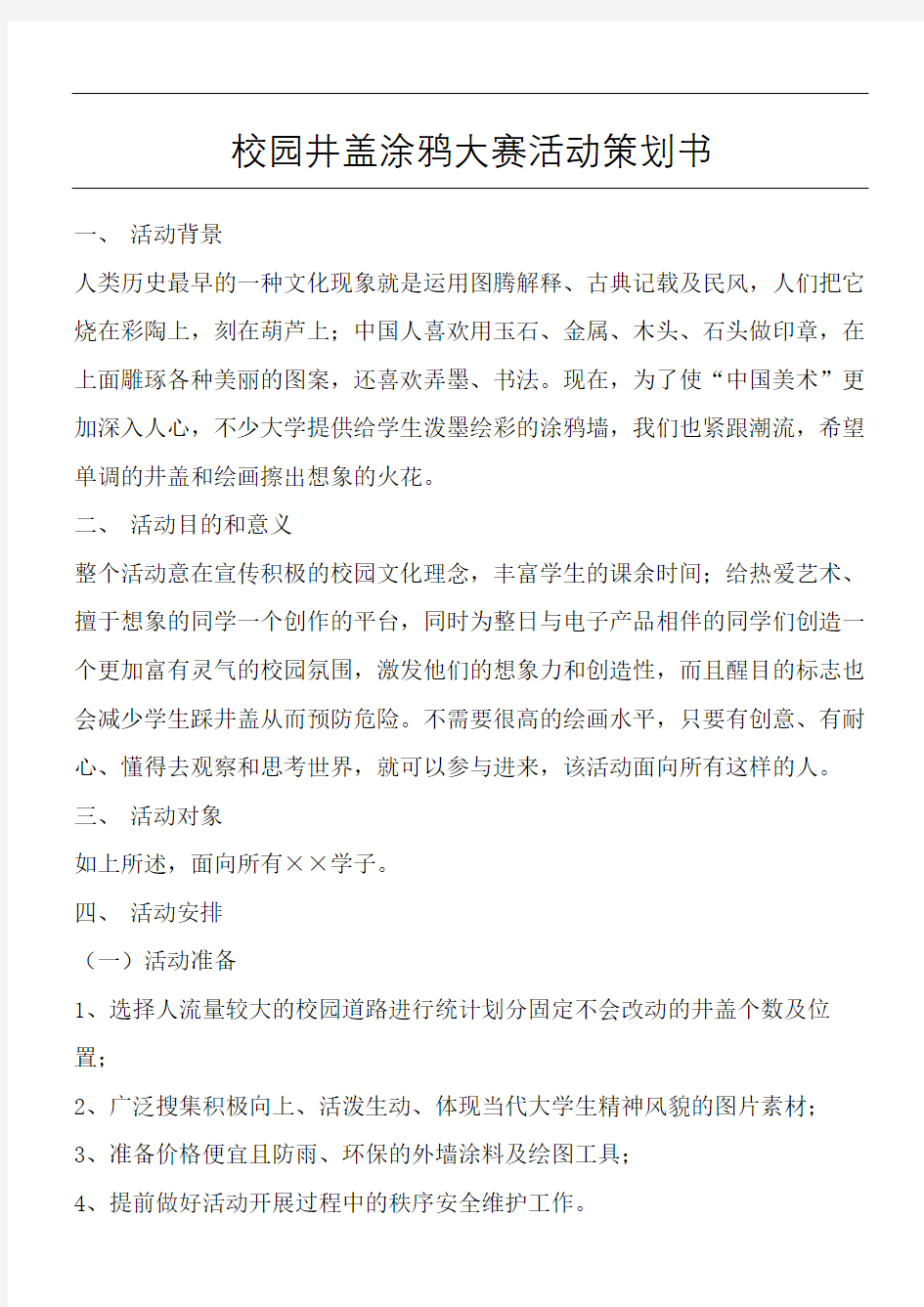 校园井盖涂鸦大赛活动策划书

一、 活动背景

人类历史最早的一种文化现象就是运用图腾解释、古典记载及民风，人们把它烧在彩陶上，刻在葫芦上；中国人喜欢用玉石、金属、木头、石头做印章，在上面雕琢各种美丽的图案，还喜欢弄墨、书法。现在，为了使“中国美术”更加深入人心，不少大学提供给学生泼墨绘彩的涂鸦墙，我们也紧跟潮流，希望单调的井盖和绘画擦出想象的火花。

二、 活动目的和意义

整个活动意在宣传积极的校园文化理念，丰富学生的课余时间；给热爱艺术、擅于想象的同学一个创作的平台，同时为整日与电子产品相伴的同学们创造一个更加富有灵气的校园氛围，激发他们的想象力和创造性，而且醒目的标志也会减少学生踩井盖从而预防危险。不需要很高的绘画水平，只要有创意、有耐心、懂得去观察和思考世界，就可以参与进来，该活动面向所有这样的人。

三、 活动对象

如上所述，面向所有××学子。

四、 活动安排

（一）活动准备

1、选择人流量较大的校园道路进行统计划分固定不会改动的井盖个数及位置；

2、广泛搜集积极向上、活泼生动、体现当代大学生精神风貌的图片素材；

3、准备价格便宜且防雨、环保的外墙涂料及绘图工具；

4、提前做好活动开展过程中的秩序安全维护工作。